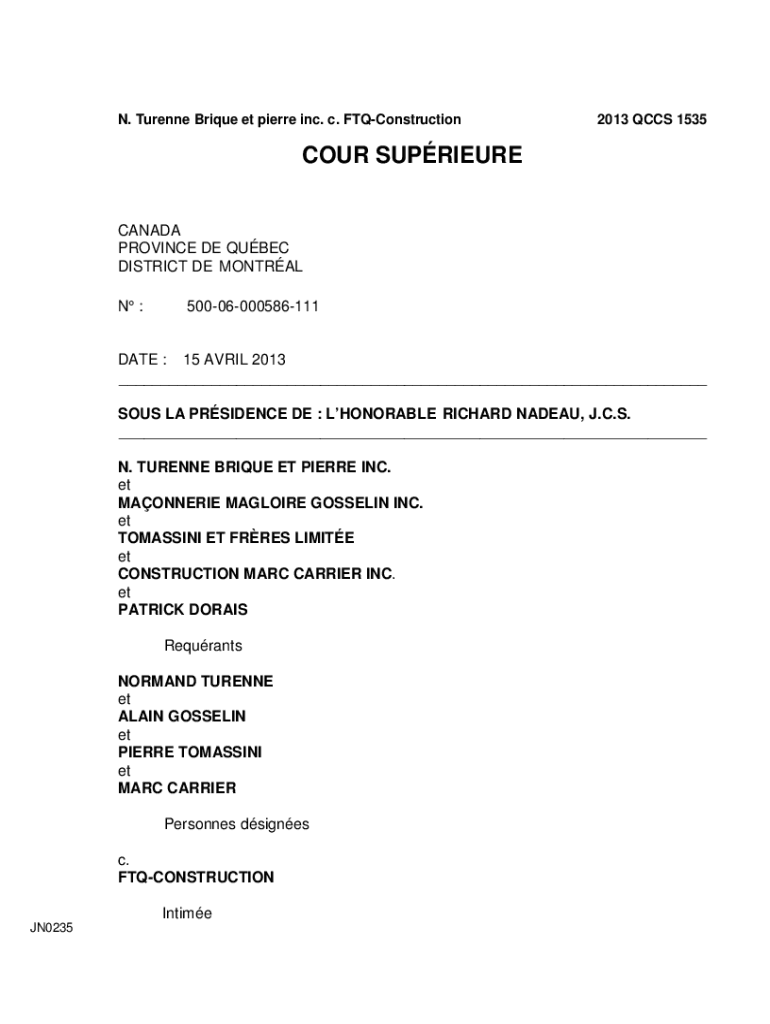 N. Turenne Brique et pierre inc. c. FTQ-Construction

2013 QCCS 1535

COUR SUPÉRIEURE

CANADA
PROVINCE DE QUÉBEC
DISTRICT DE MONTRÉAL

N° : 500-06-000586-111

DATE : 15 AVRIL 2013

SOUS LA PRÉSIDENCE DE : L'HONORABLE RICHARD NADEAU, J.C.S.

N. TURENNE BRIQUE ET PIERRE INC.
et
MAÇONNERIE MAGLOIRE GOSSELIN INC.
et
TOMASSINI ET FRÈRES LIMITÉE
et
CONSTRUCTION MARC CARRIER INC.
et
PATRICK DORAIS

Requérants

NORMAND TURENNE
et
ALAIN GOSSELIN
et
PIERRE TOMASSINI
et
MARC CARRIER

Personnes désignées

c.
FTQ-CONSTRUCTION

Intimée

JN0235